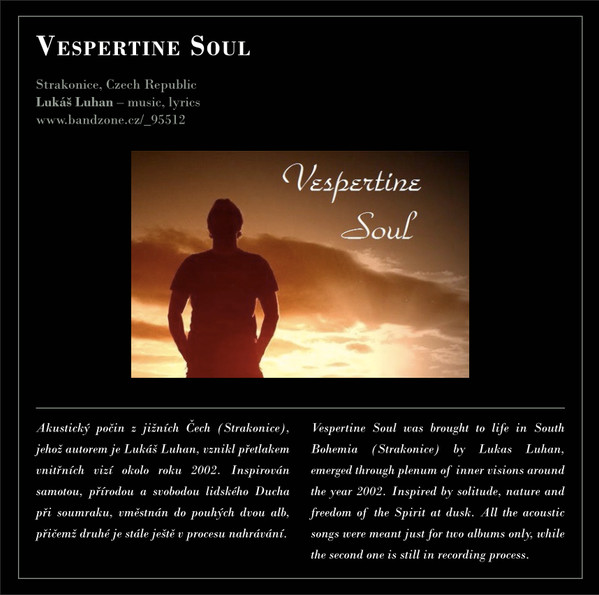 VESPERTINE SOUL

Strakonice, Czech Republic
Lukáš Luhan – music, lyrics
www.bandzone.cz/_95512

Vespertine Soul

Akustický počin z jižních Čech (Strakonice), jehož autorem je Lukáš Luhan, vznikl přetlakem vnitřních vizí okolo roku 2002. Inspirován samotou, přírodou a svobodou lidského Ducha při soumraku, vměstnán do pouhých dvou alb, přičemž druhé je stále ještě v procesu nahrávání.

Vespertine Soul was brought to life in South Bohemia (Strakonice) by Lukas Luhan, emerged through plenum of inner visions around the year 2002. Inspired by solitude, nature and freedom of the Spirit at dusk. All the acoustic songs were meant just for two albums only, while the second one is still in recording process.